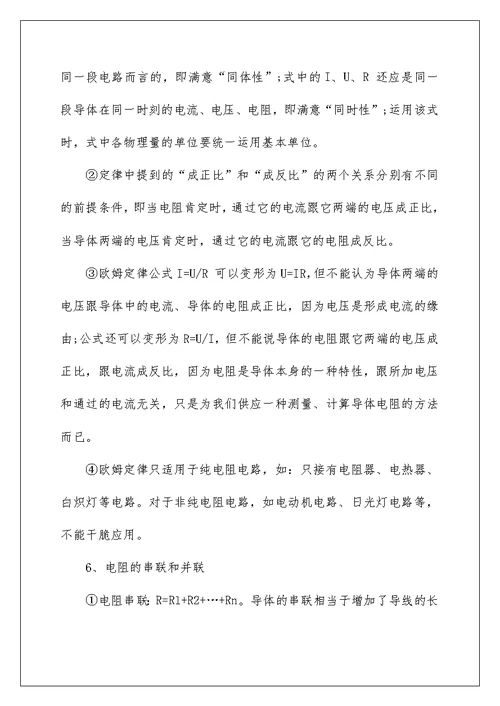 同一段电路而言的，即满意“同体性”；式中的 I、U、R 还应是同一段导体在同一时刻的电流、电压、电阻，即满意“同时性”；运用该式时，式中各物理量的单位要统一运用基本单位。

②定律中提到的“成正比”和“成反比”的两个关系分别有不同的前提条件，即当电阻肯定时，通过它的电流跟它两端的电压成正比，当导体两端的电压肯定时，通过它的电流跟它的电阻成反比。

③欧姆定律公式 I=U/R 可以变形为 U=IR，但不能认为导体两端的电压跟导体中的电流、导体的电阻成正比，因为电压是形成电流的缘由；公式还可以变形为 R=U/I，但不能说导体的电阻跟它两端的电压成正比，跟电流成反比，因为电阻是导体本身的一种特性，跟所加电压和通过的电流无关，只是为我们供应一种测量、计算导体电阻的方法而已。

④欧姆定律只适用于纯电阻电路，如：只接有电阻器、电热器、白炽灯等电路。对于非纯电阻电路，如电动机电路、日光灯电路等，不能干脆应用。

6、电阻的串联和并联

①电阻串联：R=R1+R2+…+Rn。导体的串联相当于增加了导线的长